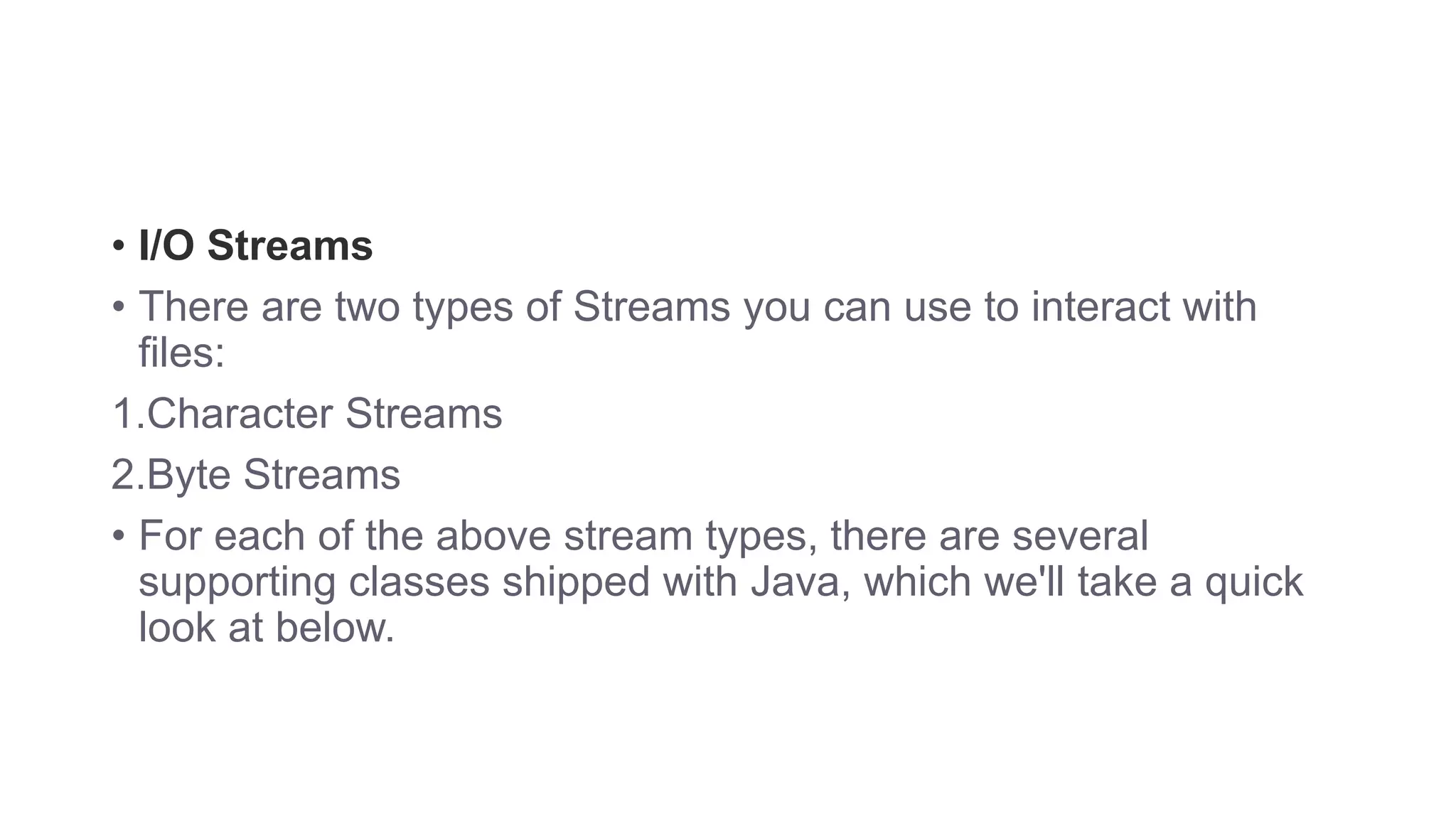 • I/O Streams
• There are two types of Streams you can use to interact with files:
1.Character Streams
2.Byte Streams
• For each of the above stream types, there are several supporting classes shipped with Java, which we'll take a quick look at below.